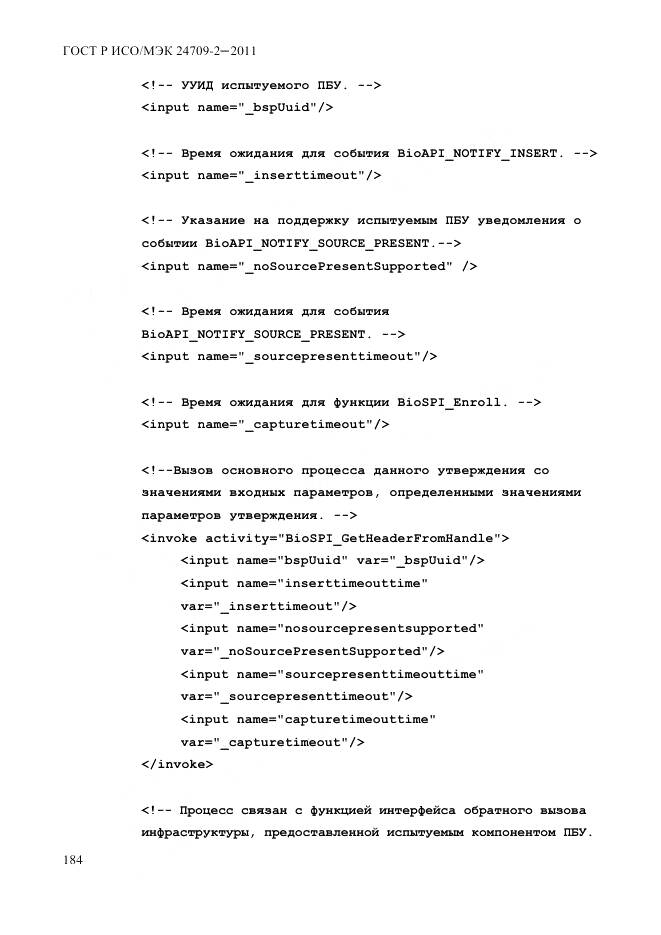 ГОСТ Р ИСО/МЭК 24709-2—2011

<!-- УУИД испытуемого ПБУ. -->
<input name="_bspUuid"/>

<!-- Время ожидания для события BioAPI_NOTIFY_INSERT. -->
<input name="_inserttimeout"/>

<!-- Указание на поддержку испытуемым ПБУ уведомления о событии BioAPI_NOTIFY_SOURCE_PRESENT.-->
<input name="_noSourcePresentSupported" />

<!-- Время ожидания для события BioAPI_NOTIFY_SOURCE_PRESENT. -->
<input name="_sourcepresenttimeout"/>

<!-- Время ожидания для функции BioSPI_Enroll. -->
<input name="_capturetimeout"/>

<!--Вызов основного процесса данного утверждения со значениями входных параметров, определенными значениями параметров утверждения. -->
<invoke activity="BioSPI_GetHeaderFromHandle">
<input name="bspUuid" var="_bspUuid"/>
<input name="inserttimeouttime"
var="_inserttimeout"/>
<input name="nosourcepresentsupported"
var="_noSourcePresentSupported"/>
<input name="sourcepresenttimeouttime"
var="_sourcepresenttimeout"/>
<input name="capturetimeouttime"
var="_capturetimeout"/>
</invoke>

<!-- Процесс связан с функцией интерфейса обратного вызова инфраструктуры, предоставленной испытуемым компонентом ПБУ.

184